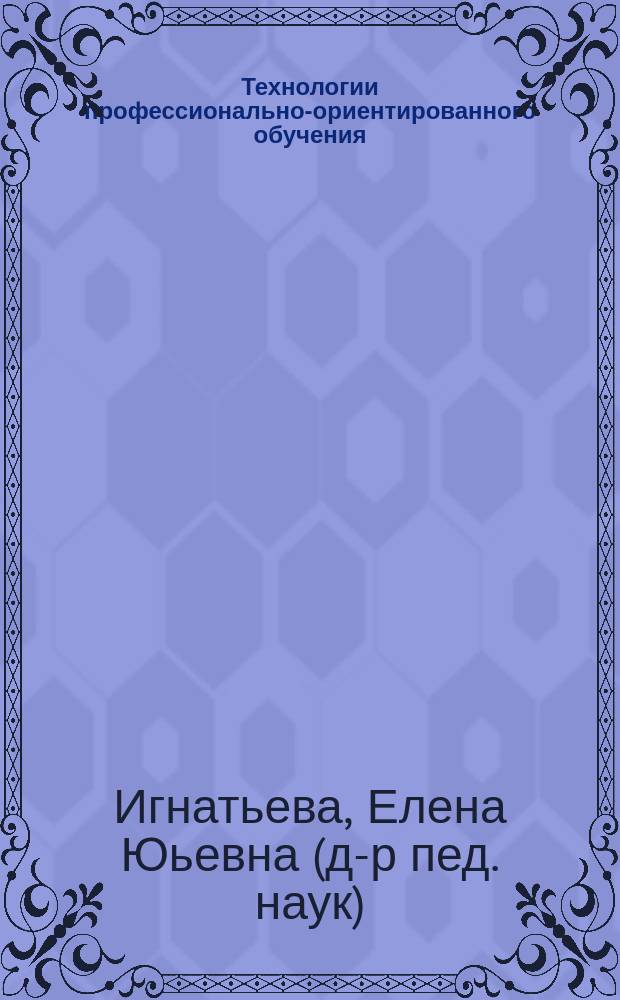 Технологии профессионально-ориентированного обучения

Игнатьева, Елена Юьевна (д-р пед. наук)